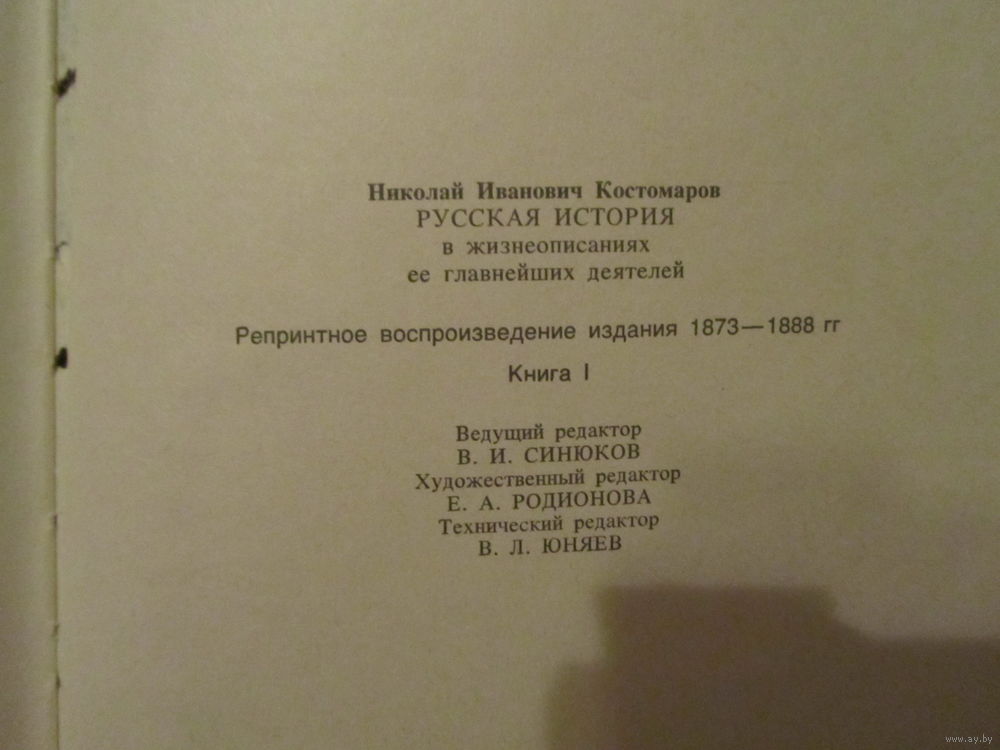 Николай Иванович Костомаров
РУССКАЯ ИСТОРИЯ
в жизнеописаниях
ее главнейших деятелей

Репринтное воспроизведение издания 1873—1888 гг

Книга I

Ведущий редактор
В. И. СИНЮКОВ
Художественный редактор
Е. А. РОДИОНОВА
Технический редактор
В. Л. ЮНЯЕВ

www.ay.by